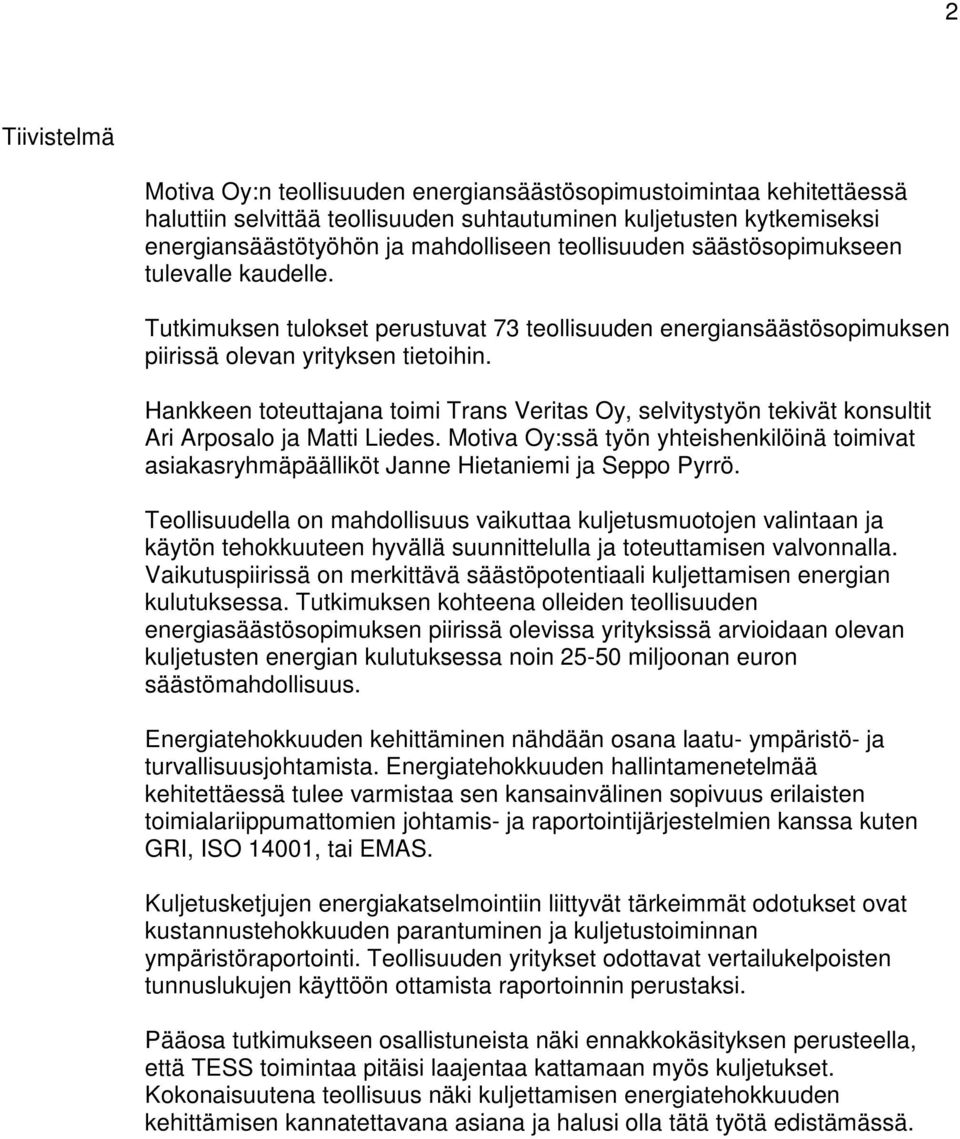 2

Tiivistelmä

Motiva Oy:n teollisuuden energiansäästösopimustoimintaa kehitettäessä haluttiin selvittää teollisuuden suhtautuminen kuljetusten kytkemiseksi energiansäästötyöhön ja mahdolliseen teollisuuden säästösopimukseen tulevalle kaudelle.

Tutkimuksen tulokset perustuvat 73 teollisuuden energiansäästösopimuksen piirissä olevan yrityksen tietoihin.

Hankkeen toteuttajana toimi Trans Veritas Oy, selvitystyön tekivät konsultit Ari Arposalo ja Matti Liedes. Motiva Oy:ssä työn yhteishenkilöinä toimivat asiakasryhmäpäälliköt Janne Hietaniemi ja Seppo Pyrrö.

Teollisuudella on mahdollisuus vaikuttaa kuljetusmuotojen valintaan ja käytön tehokkuuteen hyvällä suunnittelulla ja toteuttamisen valvonnalla. Vaikutuspiirissä on merkittävä säästöpotentiaali kuljettamisen energian kulutuksessa. Tutkimuksen kohteena olleiden teollisuuden energiasäästösopimuksen piirissä olevissa yrityksissä arvioidaan olevan kuljetusten energian kulutuksessa noin 25-50 miljoonan euron säästömahdollisuus.

Energiatehokkuuden kehittäminen nähdään osana laatu- ympäristö- ja turvallisuusjohtamista. Energiatehokkuuden hallintamenetelmää kehitettäessä tulee varmistaa sen kansainvälinen sopivuus erilaisten toimialariippumattomien johtamis- ja raportointijärjestelmien kanssa kuten GRI, ISO 14001, tai EMAS.

Kuljetusketjujen energiakatselmointiin liittyvät tärkeimmät odotukset ovat kustannustehokkuuden parantuminen ja kuljetustoiminnan ympäristöraportointi. Teollisuuden yritykset odottavat vertailukelpoisten tunnuslukujen käyttöön ottamista raportoinnin perustaksi.

Pääosa tutkimukseen osallistuneista näki ennakkokäsityksen perusteella, että TESS toimintaa pitäisi laajentaa kattamaan myös kuljetukset. Kokonaisuutena teollisuus näki kuljettamisen energiatehokkuuden kehittämisen kannatettavana asiana ja halusi olla tätä työtä edistämässä.